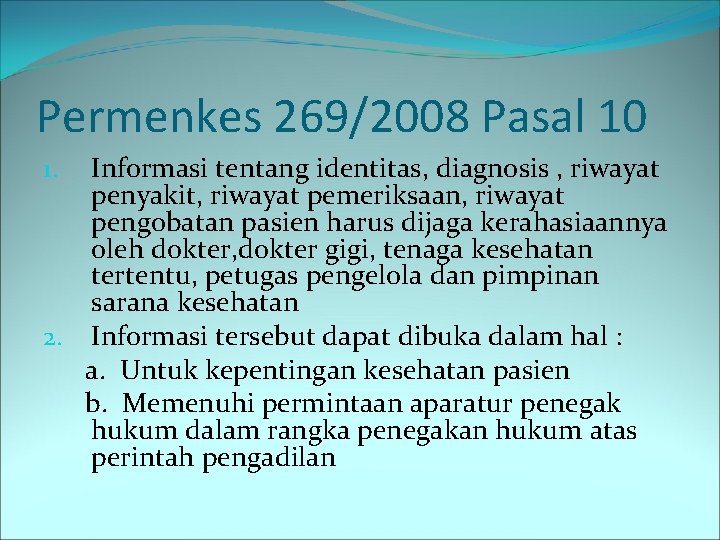 Permenkes 269/2008 Pasal 10

1. Informasi tentang identitas, diagnosis , riwayat penyakit, riwayat pemeriksaan, riwayat pengobatan pasien harus dijaga kerahasiaannya oleh dokter,dokter gigi, tenaga kesehatan tertentu, petugas pengelola dan pimpinan sarana kesehatan
2. Informasi tersebut dapat dibuka dalam hal :
a. Untuk kepentingan kesehatan pasien
b. Memenuhi permintaan aparatur penegak hukum dalam rangka penegakan hukum atas perintah pengadilan